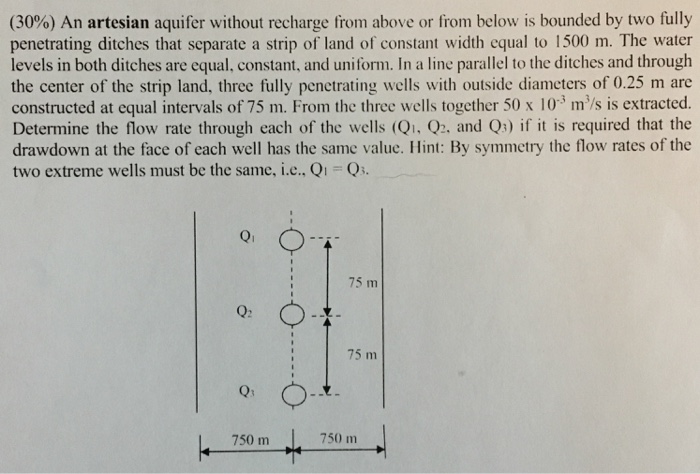 (30%) An **artesian** aquifer without recharge from above or from below is bounded by two fully penetrating ditches that separate a strip of land of constant width equal to 1500 m. The water levels in both ditches are equal, constant, and uniform. In a line parallel to the ditches and through the center of the strip land, three fully penetrating wells with outside diameters of 0.25 m are constructed at equal intervals of 75 m. From the three wells together $50 \times 10^{-3}$ $m^3/s$ is extracted. Determine the flow rate through each of the wells ($Q_1$, $Q_2$, and $Q_3$) if it is required that the drawdown at the face of each well has the same value. Hint: By symmetry the flow rates of the two extreme wells must be the same, i.e., $Q_1 = Q_3$.

$Q_1$

75 m

$Q_2$

75 m

$Q_3$

750 m

750 m